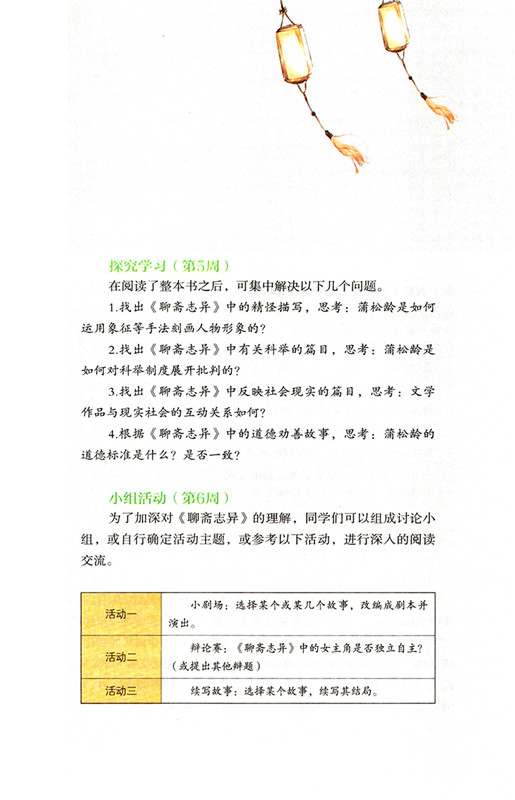 探究学习（第5周）

在阅读了整本书之后，可集中解决以下几个问题。

1.找出《聊斋志异》中的精怪描写，思考：蒲松龄是如何运用象征等手法刻画人物形象的？

2.找出《聊斋志异》中有关科举的篇目，思考：蒲松龄是如何对科举制度展开批判的？

3.找出《聊斋志异》中反映社会现实的篇目，思考：文学作品与现实社会的互动关系如何？

4.根据《聊斋志异》中的道德劝善故事，思考：蒲松龄的道德标准是什么？是否一致？

小组活动（第6周）

为了加深对《聊斋志异》的理解，同学们可以组成讨论小组，或自行确定活动主题，或参考以下活动，进行深入的阅读交流。

| 活动一 | 小剧场：选择某个或某几个故事，改编成剧本并演出。 |
|---|---|
| 活动二 | 辩论赛：《聊斋志异》中的女主角是否独立自主？（或提出其他辩题） |
| 活动三 | 续写故事：选择某个故事，续写其结局。 |